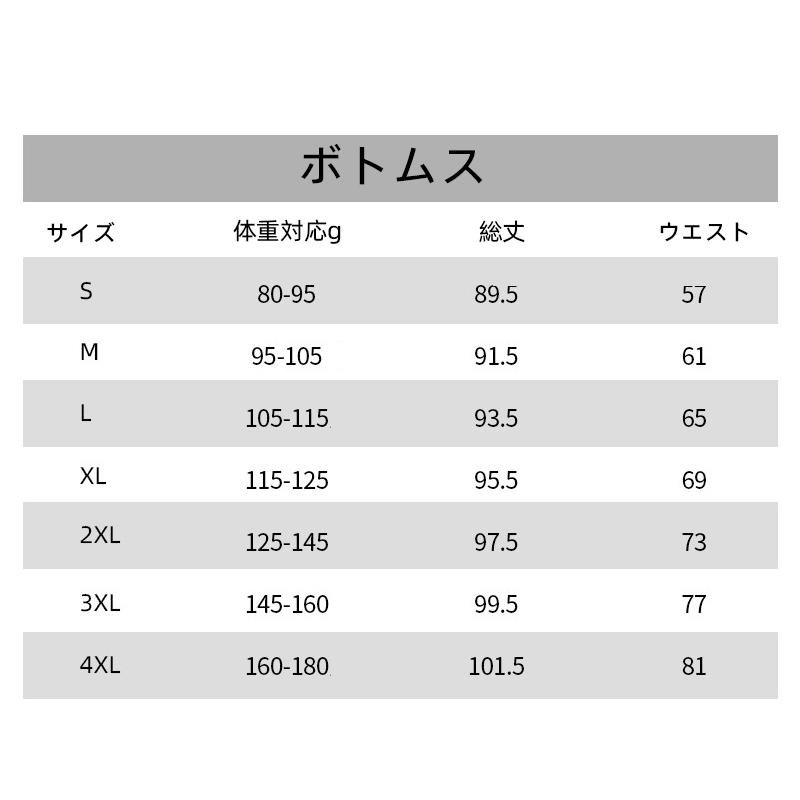 ボトムス

| サイズ | 体重対応g | 総丈 | ウエスト |
|---|---|---|---|
| S | 80-95 | 89.5 | 57 |
| M | 95-105 | 91.5 | 61 |
| L | 105-115 | 93.5 | 65 |
| XL | 115-125 | 95.5 | 69 |
| 2XL | 125-145 | 97.5 | 73 |
| 3XL | 145-160 | 99.5 | 77 |
| 4XL | 160-180 | 101.5 | 81 |